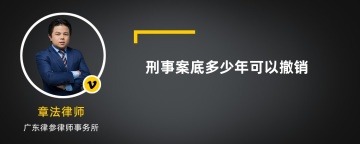 v

章法律师

广东律参律师事务所

刑事案底多少年可以撤销